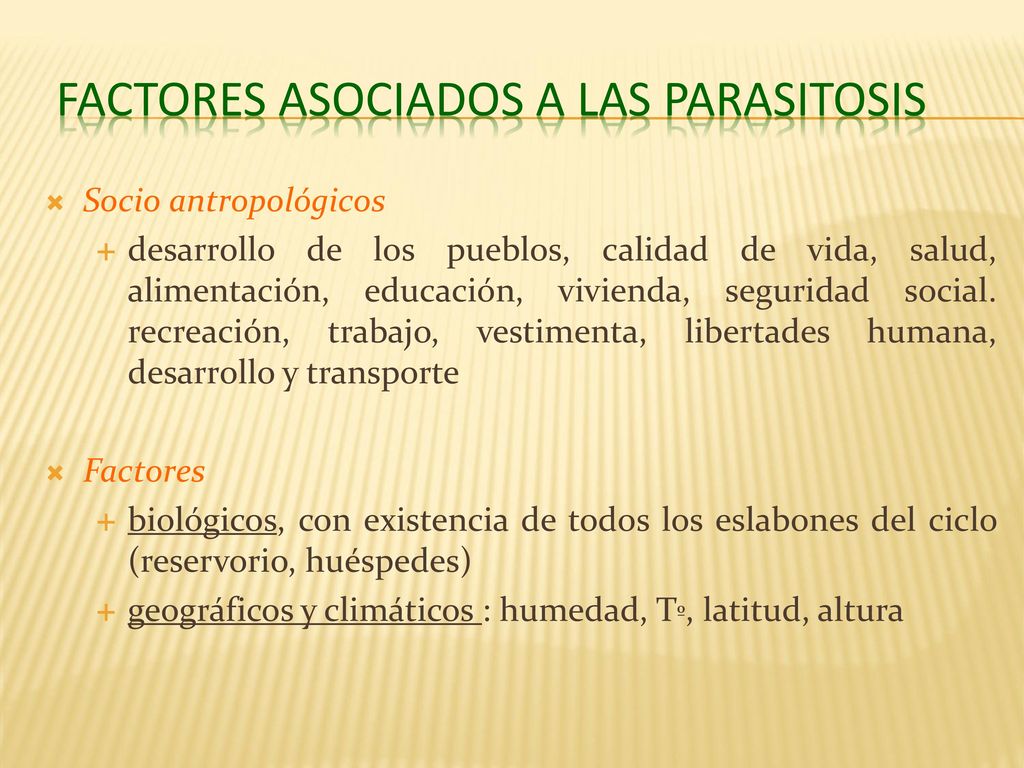 FACTORES ASOCIADOS A LAS PARASITOSIS

Socio antropológicos

desarrollo de los pueblos, calidad de vida, salud, alimentación, educación, vivienda, seguridad social. recreación, trabajo, vestimenta, libertades humana, desarrollo y transporte

Factores

biológicos, con existencia de todos los eslabones del ciclo (reservorio, huéspedes)

geográficos y climáticos : humedad, Tº, latitud, altura